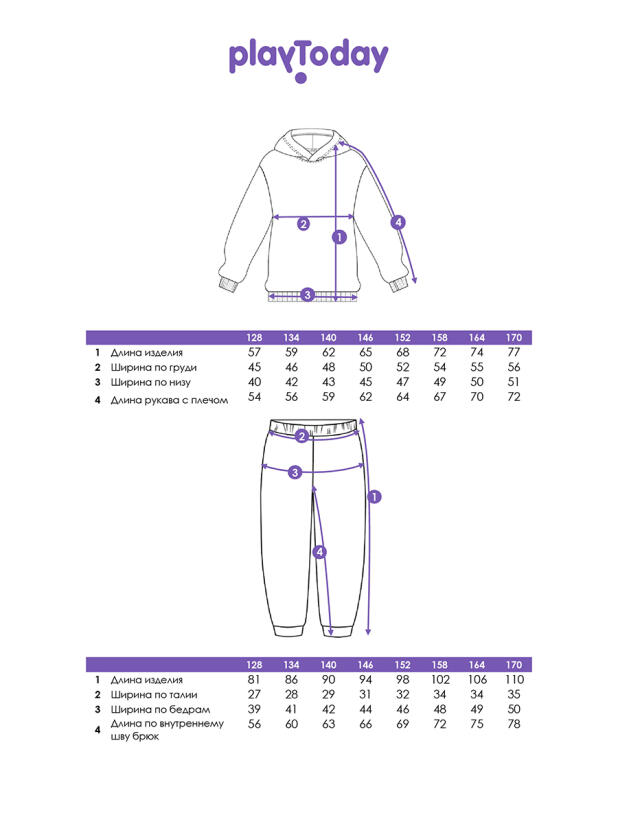 playToday

2
1
4
3

| | | 128 | 134 | 140 | 146 | 152 | 158 | 164 | 170 |
|---|---|---|---|---|---|---|---|---|---|
| 1 | Длина изделия | 57 | 59 | 62 | 65 | 68 | 72 | 74 | 77 |
| 2 | Ширина по груди | 45 | 46 | 48 | 50 | 52 | 54 | 55 | 56 |
| 3 | Ширина по низу | 40 | 42 | 43 | 45 | 47 | 49 | 50 | 51 |
| 4 | Длина рукава с плечом | 54 | 56 | 59 | 62 | 64 | 67 | 70 | 72 |

2
3
1
4

| | | 128 | 134 | 140 | 146 | 152 | 158 | 164 | 170 |
|---|---|---|---|---|---|---|---|---|---|
| 1 | Длина изделия | 81 | 86 | 90 | 94 | 98 | 102 | 106 | 110 |
| 2 | Ширина по талии | 27 | 28 | 29 | 31 | 32 | 34 | 34 | 35 |
| 3 | Ширина по бедрам | 39 | 41 | 42 | 44 | 46 | 48 | 49 | 50 |
| 4 | Длина по внутреннему шву брюк | 56 | 60 | 63 | 66 | 69 | 72 | 75 | 78 |